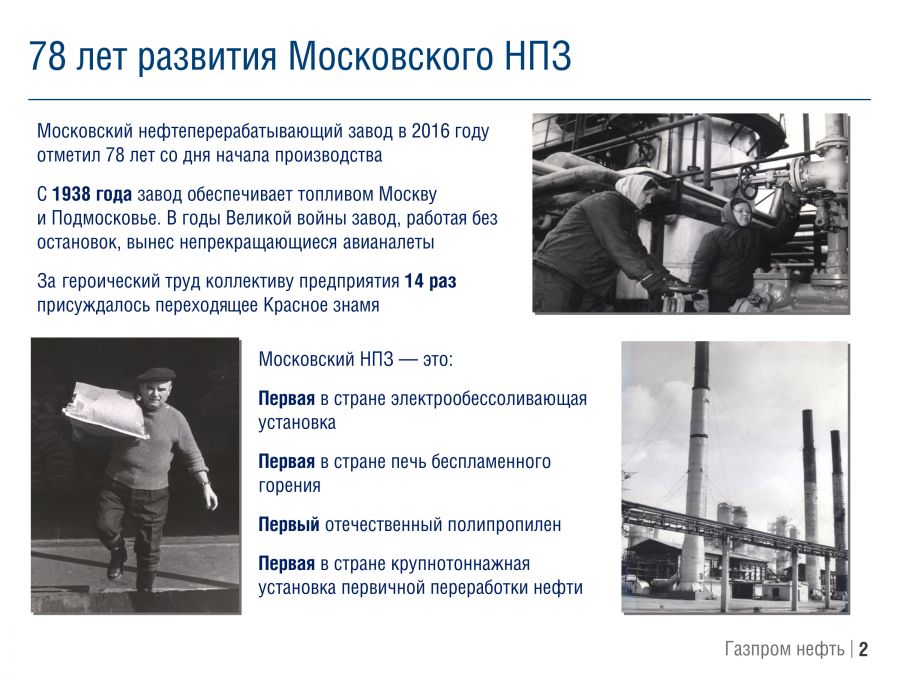 78 лет развития Московского НПЗ

Московский нефтеперерабатывающий завод в 2016 году отметил 78 лет со дня начала производства

С 1938 года завод обеспечивает топливом Москву и Подмосковье. В годы Великой войны завод, работая без остановок, вынес непрекращающиеся авианалеты

За героический труд коллективу предприятия 14 раз присуждалось переходящее Красное знамя

Московский НПЗ — это:

Первая в стране электрообессоливающая установка

Первая в стране печь беспламенного горения

Первый отечественный полипропилен

Первая в стране крупнотоннажная установка первичной переработки нефти

Газпром нефть | 2